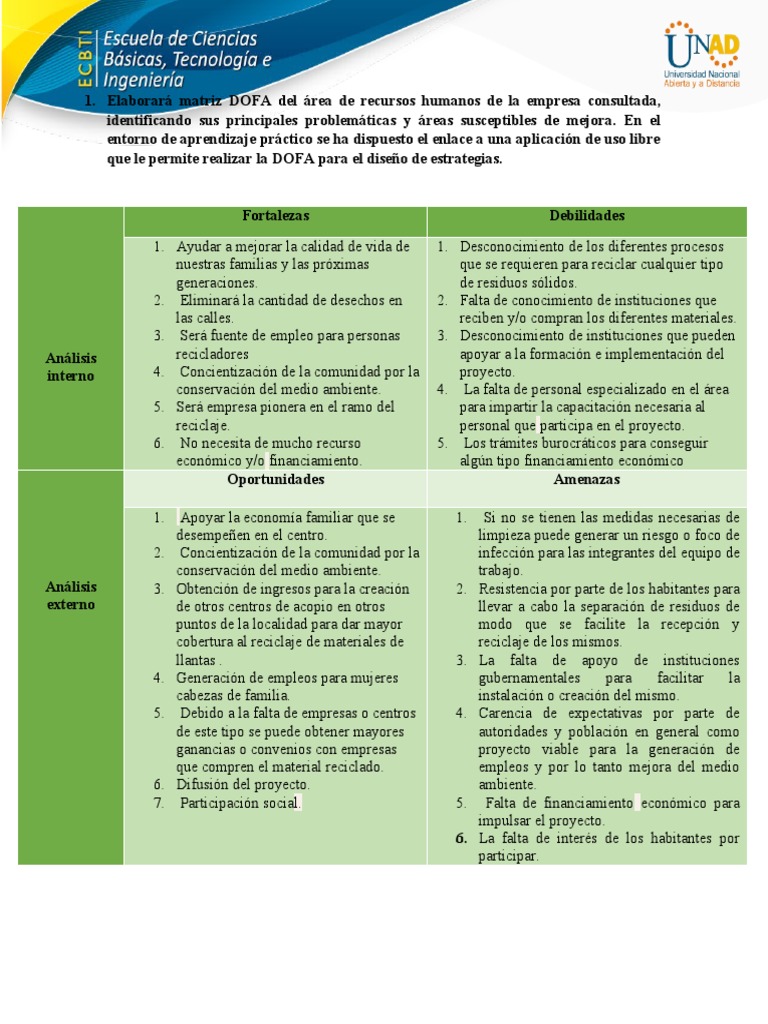 ECBTI Escuela de Ciencias Básicas, Tecnología e Ingeniería

UNAD Universidad Nacional Abierta y a Distancia

1. Elaborará matriz DOFA del área de recursos humanos de la empresa consultada, identificando sus principales problemáticas y áreas susceptibles de mejora. En el entorno de aprendizaje práctico se ha dispuesto el enlace a una aplicación de uso libre que le permite realizar la DOFA para el diseño de estrategias.

| | Fortalezas | Debilidades |
|---|---|---|
| Análisis interno | 1. Ayudar a mejorar la calidad de vida de nuestras familias y las próximas generaciones. 2. Eliminará la cantidad de desechos en las calles. 3. Será fuente de empleo para personas recicladores 4. Concientización de la comunidad por la conservación del medio ambiente. 5. Será empresa pionera en el ramo del reciclaje. 6. No necesita de mucho recurso económico y/o financiamiento. | 1. Desconocimiento de los diferentes procesos que se requieren para reciclar cualquier tipo de residuos sólidos. 2. Falta de conocimiento de instituciones que reciben y/o compran los diferentes materiales. 3. Desconocimiento de instituciones que pueden apoyar a la formación e implementación del proyecto. 4. La falta de personal especializado en el área para impartir la capacitación necesaria al personal que participa en el proyecto. 5. Los trámites burocráticos para conseguir algún tipo financiamiento económico |
| | Oportunidades | Amenazas |
| Análisis externo | 1. Apoyar la economía familiar que se desempeñen en el centro. 2. Concientización de la comunidad por la conservación del medio ambiente. 3. Obtención de ingresos para la creación de otros centros de acopio en otros puntos de la localidad para dar mayor cobertura al reciclaje de materiales de llantas . 4. Generación de empleos para mujeres cabezas de familia. 5. Debido a la falta de empresas o centros de este tipo se puede obtener mayores ganancias o convenios con empresas que compren el material reciclado. 6. Difusión del proyecto. 7. Participación social. | 1. Si no se tienen las medidas necesarias de limpieza puede generar un riesgo o foco de infección para las integrantes del equipo de trabajo. 2. Resistencia por parte de los habitantes para llevar a cabo la separación de residuos de modo que se facilite la recepción y reciclaje de los mismos. 3. La falta de apoyo de instituciones gubernamentales para facilitar la instalación o creación del mismo. 4. Carencia de expectativas por parte de autoridades y población en general como proyecto viable para la generación de empleos y por lo tanto mejora del medio ambiente. 5. Falta de financiamiento económico para impulsar el proyecto. 6. La falta de interés de los habitantes por participar. |